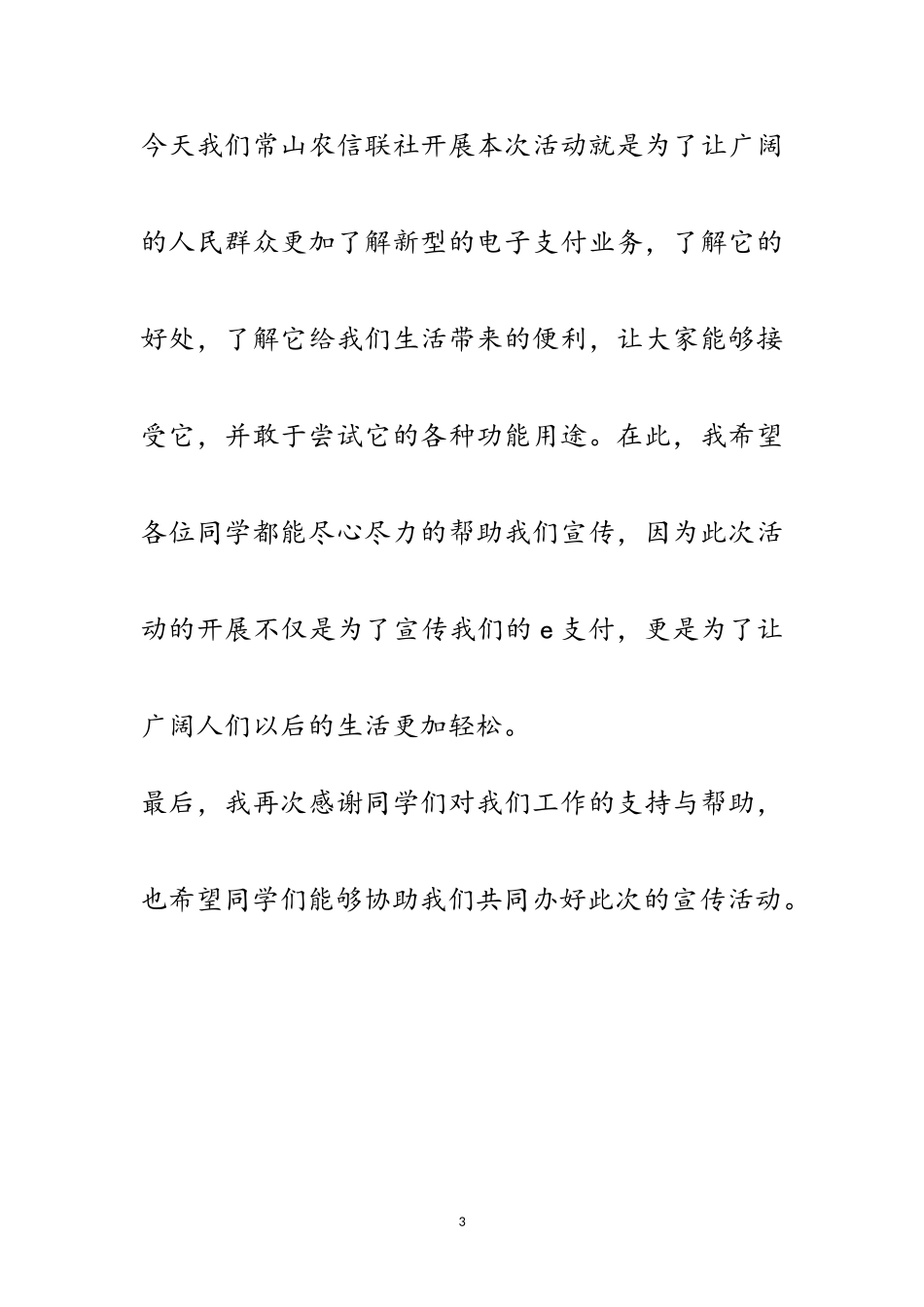 今天我们常山农信联社开展本次活动就是为了让广阔的人民群众更加了解新型的电子支付业务，了解它的好处，了解它给我们生活带来的便利，让大家能够接受它，并敢于尝试它的各种功能用途。在此，我希望各位同学都能尽心尽力的帮助我们宣传，因为此次活动的开展不仅是为了宣传我们的 e 支付，更是为了让广阔人们以后的生活更加轻松。

最后，我再次感谢同学们对我们工作的支持与帮助，也希望同学们能够协助我们共同办好此次的宣传活动。

3